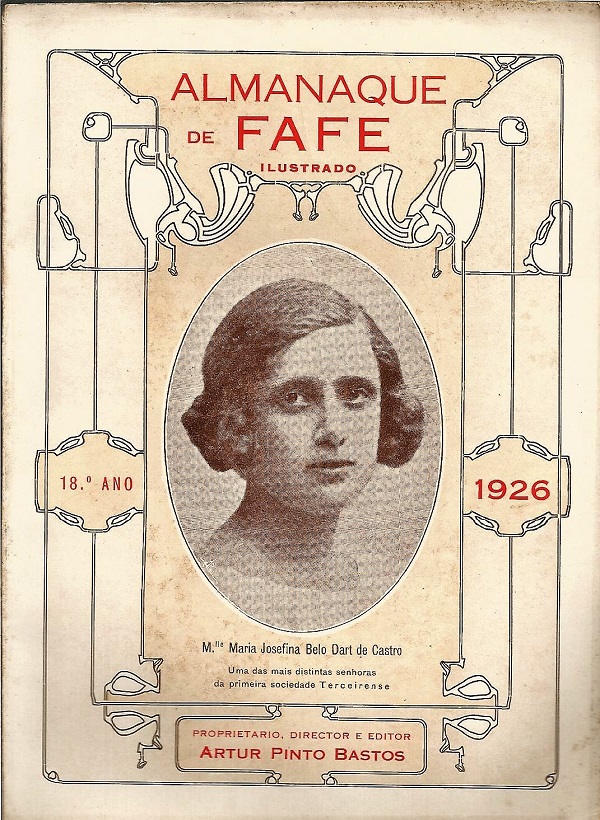 ALMANAQUE
DE FAFE
ILUSTRADO

18.º ANO

1926

M.$^{lle}$ Maria Josefina Belo Dart de Castro

Uma das mais distintas senhoras da primeira sociedade Terceirense

PROPRIETARIO, DIRECTOR E EDITOR
ARTUR PINTO BASTOS